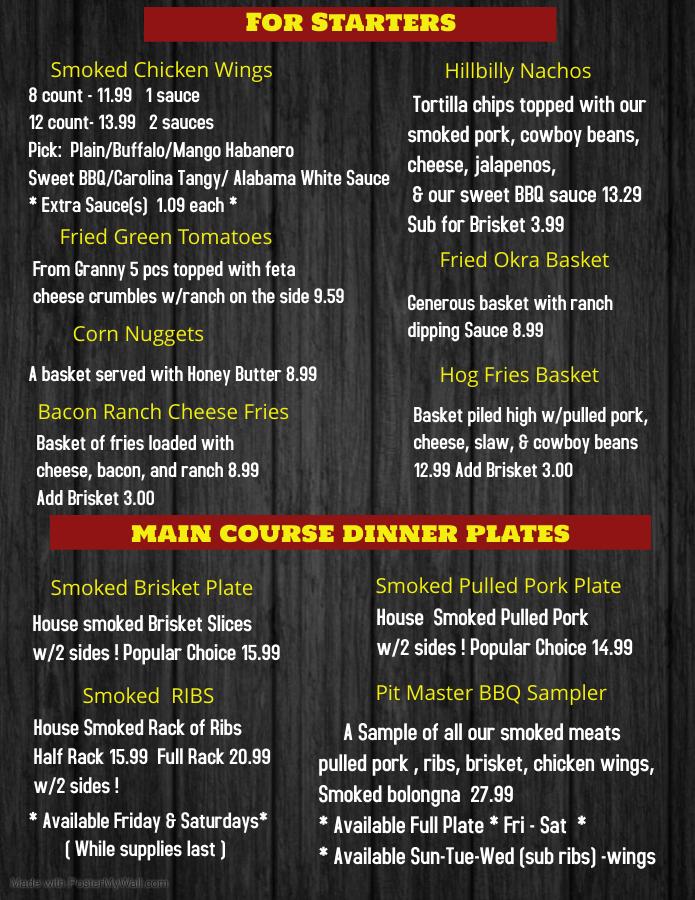 FOR STARTERS

Smoked Chicken Wings
8 count - 11.99 1 sauce
12 count- 13.99 2 sauces
Pick: Plain/Buffalo/Mango Habanero
Sweet BBQ/Carolina Tangy/ Alabama White Sauce
* Extra Sauce(s) 1.09 each *

Fried Green Tomatoes
From Granny 5 pcs topped with feta cheese crumbles w/ranch on the side 9.59

Corn Nuggets
A basket served with Honey Butter 8.99

Bacon Ranch Cheese Fries
Basket of fries loaded with cheese, bacon, and ranch 8.99
Add Brisket 3.00

Hillbilly Nachos
Tortilla chips topped with our smoked pork, cowboy beans, cheese, jalapenos, & our sweet BBQ sauce 13.29
Sub for Brisket 3.99

Fried Okra Basket
Generous basket with ranch dipping Sauce 8.99

Hog Fries Basket
Basket piled high w/pulled pork, cheese, slaw, & cowboy beans 12.99 Add Brisket 3.00

MAIN COURSE DINNER PLATES

Smoked Brisket Plate
House smoked Brisket Slices w/2 sides ! Popular Choice 15.99

Smoked RIBS
House Smoked Rack of Ribs
Half Rack 15.99 Full Rack 20.99
w/2 sides !
* Available Friday & Saturdays*
( While supplies last )

Smoked Pulled Pork Plate
House Smoked Pulled Pork w/2 sides ! Popular Choice 14.99

Pit Master BBQ Sampler
A Sample of all our smoked meats pulled pork , ribs, brisket, chicken wings, Smoked bolongna 27.99
* Available Full Plate * Fri - Sat *
* Available Sun-Tue-Wed (sub ribs) -wings

Made with PosterMyWall.com